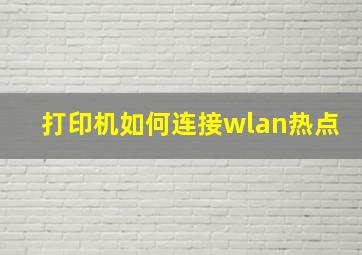 打印机如何连接wlan热点